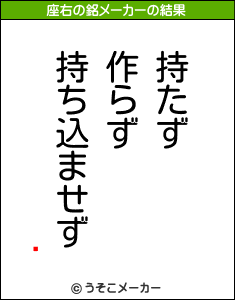 座右の銘メーカーの結果

持たず

作らず

持ち込ませず

© うそこメーカー